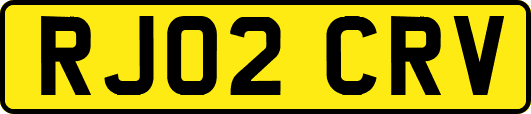 RJ02 CRV